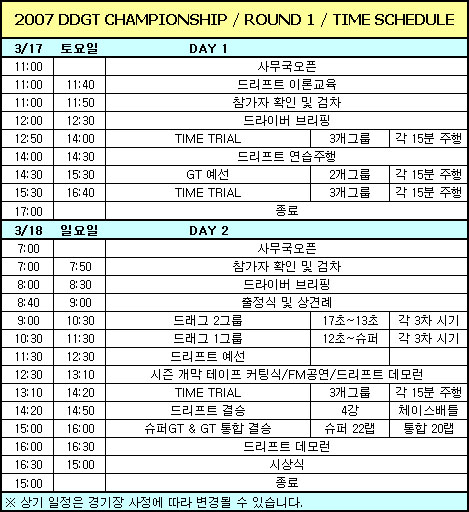 2007 DDGT CHAMPIONSHIP / ROUND 1 / TIME SCHEDULE

| 3/17 | 토요일 | DAY 1 | | |
|---|---|---|---|---|
| 11:00 | | 사무국오픈 | | |
| 11:00 | 11:40 | 드리프트 이론교육 | | |
| 11:00 | 11:50 | 참가자 확인 및 검차 | | |
| 12:00 | 12:30 | 드라이버 브리핑 | | |
| 12:50 | 14:00 | TIME TRIAL | 3개그룹 | 각 15분 주행 |
| 14:00 | 14:30 | 드리프트 연습주행 | | |
| 14:30 | 15:30 | GT 예선 | 2개그룹 | 각 15분 주행 |
| 15:30 | 16:40 | TIME TRIAL | 3개그룹 | 각 15분 주행 |
| 17:00 | | 종료 | | |
| 3/18 | 일요일 | DAY 2 | | |
| 7:00 | | 사무국오픈 | | |
| 7:00 | 7:50 | 참가자 확인 및 검차 | | |
| 8:00 | 8:30 | 드라이버 브리핑 | | |
| 8:40 | 9:00 | 출정식 및 상견례 | | |
| 9:00 | 10:30 | 드래그 2그룹 | 17초~13초 | 각 3차 시기 |
| 10:30 | 11:30 | 드래그 1그룹 | 12초~슈퍼 | 각 3차 시기 |
| 11:30 | 12:30 | 드리프트 예선 | | |
| 12:30 | 13:10 | 시즌 개막 테이프 커팅식/FM공연/드리프트 데모런 | | |
| 13:10 | 14:20 | TIME TRIAL | 3개그룹 | 각 15분 주행 |
| 14:20 | 14:50 | 드리프트 결승 | 4강 | 체이스배틀 |
| 15:00 | 16:00 | 슈퍼GT & GT 통합 결승 | 슈퍼 22랩 | 통합 20랩 |
| 16:00 | 16:30 | 드리프트 데모런 | | |
| 16:30 | 15:00 | 시상식 | | |
| 15:00 | | 종료 | | |

※ 상기 일정은 경기장 사정에 따라 변경될 수 있습니다.